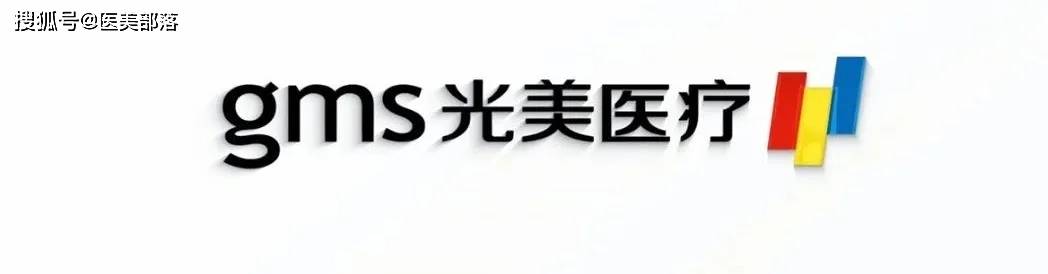 搜狐号@医美部落

gms 光美医疗